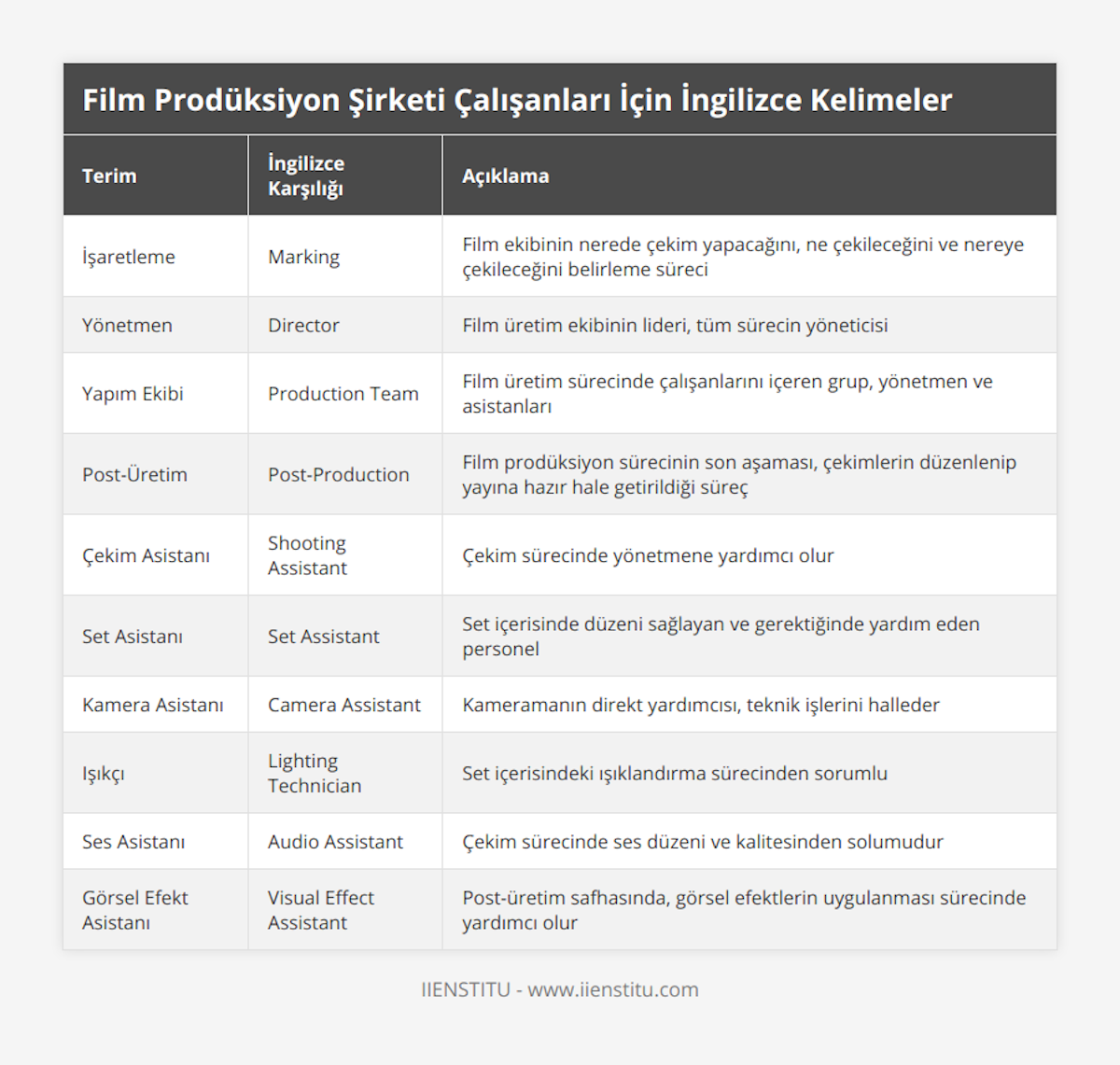 Film Prodüksiyon Şirketi Çalışanları İçin İngilizce Kelimeler

| Terim | İngilizce Karşılığı | Açıklama |
|---|---|---|
| İşaretleme | Marking | Film ekibinin nerede çekim yapacağını, ne çekileceğini ve nereye çekileceğini belirleme süreci |
| Yönetmen | Director | Film üretim ekibinin lideri, tüm sürecin yöneticisi |
| Yapım Ekibi | Production Team | Film üretim sürecinde çalışanlarını içeren grup, yönetmen ve asistanları |
| Post-Üretim | Post-Production | Film prodüksiyon sürecinin son aşaması, çekimlerin düzenlenip yayına hazır hale getirildiği süreç |
| Çekim Asistanı | Shooting Assistant | Çekim sürecinde yönetmene yardımcı olur |
| Set Asistanı | Set Assistant | Set içerisinde düzeni sağlayan ve gerektiğinde yardım eden personel |
| Kamera Asistanı | Camera Assistant | Kameramanın direkt yardımcısı, teknik işlerini halleder |
| Işıkçı | Lighting Technician | Set içerisindeki ışıklandırma sürecinden sorumlu |
| Ses Asistanı | Audio Assistant | Çekim sürecinde ses düzeni ve kalitesinden solumudur |
| Görsel Efekt Asistanı | Visual Effect Assistant | Post-üretim safhasında, görsel efektlerin uygulanması sürecinde yardımcı olur |

IIENSTITU - www.iienstitu.com